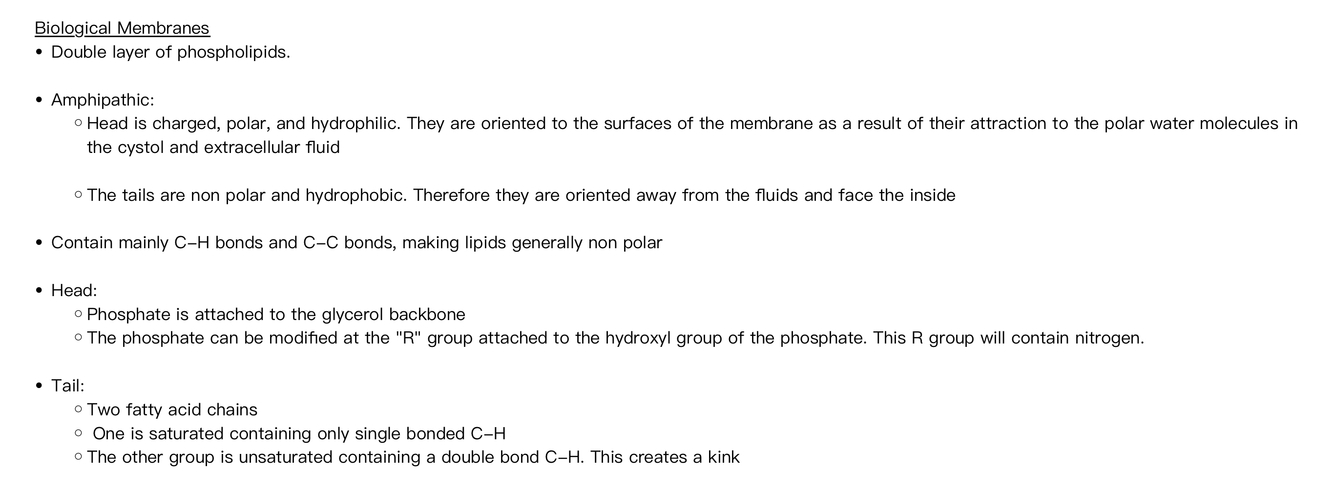 Biological Membranes
• Double layer of phospholipids.

• Amphipathic:
◦ Head is charged, polar, and hydrophilic. They are oriented to the surfaces of the membrane as a result of their attraction to the polar water molecules in the cystol and extracellular fluid

◦ The tails are non polar and hydrophobic. Therefore they are oriented away from the fluids and face the inside

• Contain mainly C–H bonds and C–C bonds, making lipids generally non polar

• Head:
◦ Phosphate is attached to the glycerol backbone
◦ The phosphate can be modified at the "R" group attached to the hydroxyl group of the phosphate. This R group will contain nitrogen.

• Tail:
◦ Two fatty acid chains
◦ One is saturated containing only single bonded C–H
◦ The other group is unsaturated containing a double bond C–H. This creates a kink